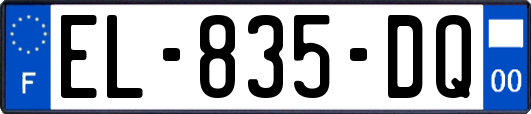 F

EL-835-DQ

00